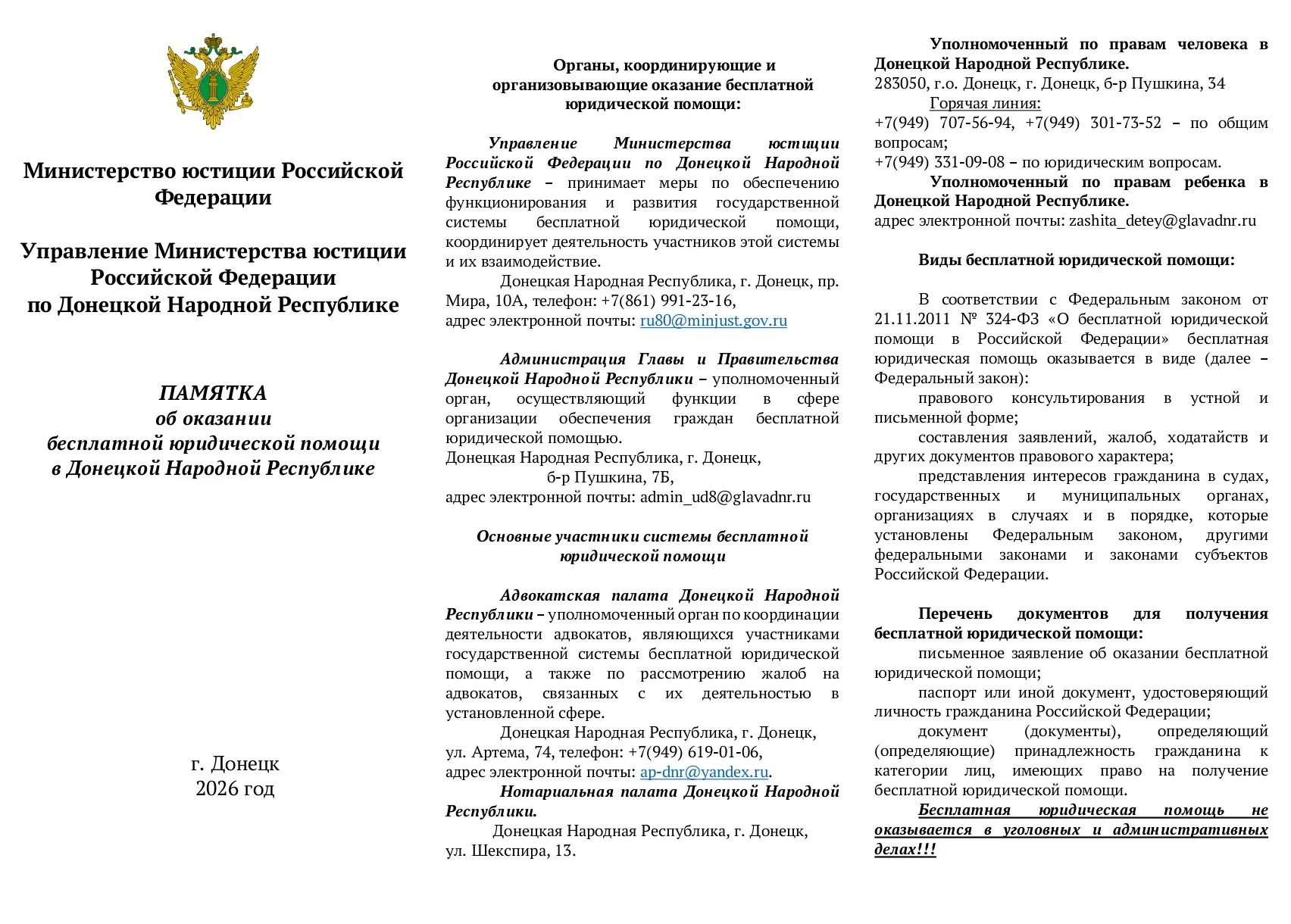 Министерство юстиции Российской Федерации

Управление Министерства юстиции Российской Федерации по Донецкой Народной Республике

ПАМЯТКА
об оказании
бесплатной юридической помощи
в Донецкой Народной Республике

г. Донецк
2026 год

Органы, координирующие и организовывающие оказание бесплатной юридической помощи:

Управление Министерства юстиции Российской Федерации по Донецкой Народной Республике – принимает меры по обеспечению функционирования и развития государственной системы бесплатной юридической помощи, координирует деятельность участников этой системы и их взаимодействие.
Донецкая Народная Республика, г. Донецк, пр. Мира, 10А, телефон: +7(861) 991-23-16,
адрес электронной почты: ru80@minjust.gov.ru

Администрация Главы и Правительства Донецкой Народной Республики – уполномоченный орган, осуществляющий функции в сфере организации обеспечения граждан бесплатной юридической помощью.
Донецкая Народная Республика, г. Донецк,
б-р Пушкина, 7Б,
адрес электронной почты: admin_ud8@glavadnr.ru

Основные участники системы бесплатной юридической помощи

Адвокатская палата Донецкой Народной Республики – уполномоченный орган по координации деятельности адвокатов, являющихся участниками государственной системы бесплатной юридической помощи, а также по рассмотрению жалоб на адвокатов, связанных с их деятельностью в установленной сфере.
Донецкая Народная Республика, г. Донецк,
ул. Артема, 74, телефон: +7(949) 619-01-06,
адрес электронной почты: ap-dnr@yandex.ru.
Нотариальная палата Донецкой Народной Республики.
Донецкая Народная Республика, г. Донецк,
ул. Шекспира, 13.

Уполномоченный по правам человека в Донецкой Народной Республике.
283050, г.о. Донецк, г. Донецк, б-р Пушкина, 34
Горячая линия:
+7(949) 707-56-94, +7(949) 301-73-52 – по общим вопросам;
+7(949) 331-09-08 – по юридическим вопросам.
Уполномоченный по правам ребенка в Донецкой Народной Республике.
адрес электронной почты: zashita_detey@glavadnr.ru

Виды бесплатной юридической помощи:

В соответствии с Федеральным законом от 21.11.2011 № 324-ФЗ «О бесплатной юридической помощи в Российской Федерации» бесплатная юридическая помощь оказывается в виде (далее – Федеральный закон):
правового консультирования в устной и письменной форме;
составления заявлений, жалоб, ходатайств и других документов правового характера;
представления интересов гражданина в судах, государственных и муниципальных органах, организациях в случаях и в порядке, которые установлены Федеральным законом, другими федеральными законами и законами субъектов Российской Федерации.

Перечень документов для получения бесплатной юридической помощи:
письменное заявление об оказании бесплатной юридической помощи;
паспорт или иной документ, удостоверяющий личность гражданина Российской Федерации;
документ (документы), определяющий (определяющие) принадлежность гражданина к категории лиц, имеющих право на получение бесплатной юридической помощи.
Бесплатная юридическая помощь не оказывается в уголовных и административных делах!!!